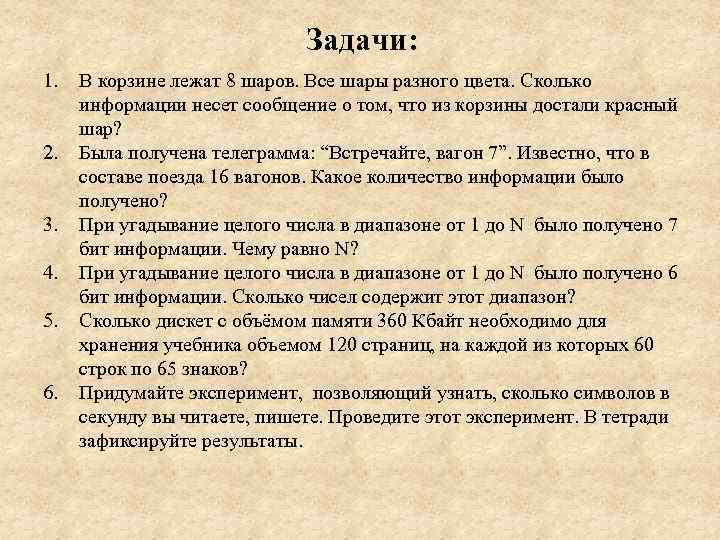 Задачи:

1. В корзине лежат 8 шаров. Все шары разного цвета. Сколько информации несет сообщение о том, что из корзины достали красный шар?
2. Была получена телеграмма: “Встречайте, вагон 7”. Известно, что в составе поезда 16 вагонов. Какое количество информации было получено?
3. При угадывание целого числа в диапазоне от 1 до N было получено 7 бит информации. Чему равно N?
4. При угадывание целого числа в диапазоне от 1 до N было получено 6 бит информации. Сколько чисел содержит этот диапазон?
5. Сколько дискет с объёмом памяти 360 Кбайт необходимо для хранения учебника объемом 120 страниц, на каждой из которых 60 строк по 65 знаков?
6. Придумайте эксперимент, позволяющий узнать, сколько символов в секунду вы читаете, пишете. Проведите этот эксперимент. В тетради зафиксируйте результаты.